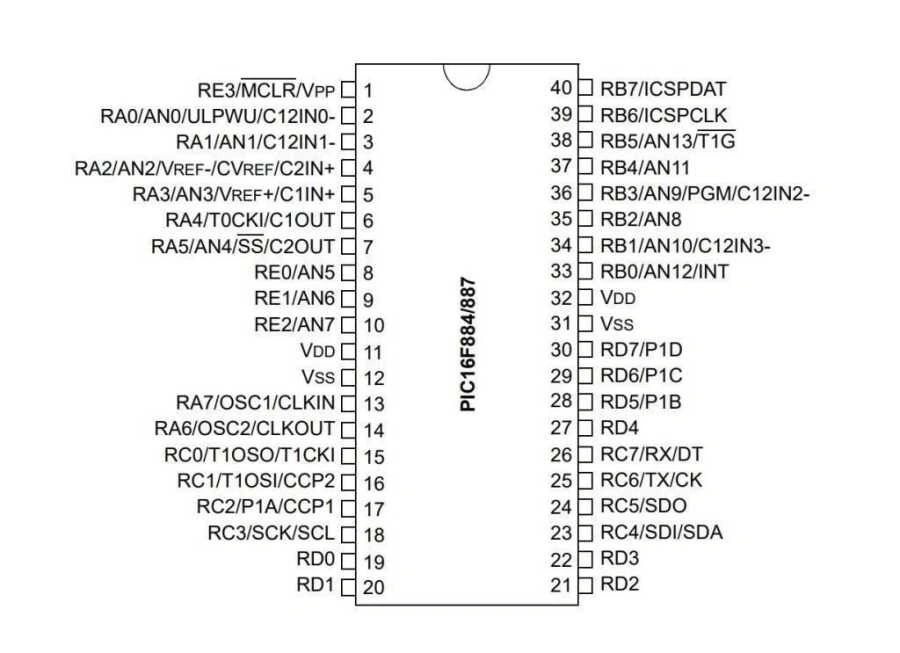 RE3/$\overline{MCLR}$/VPP 1
RA0/AN0/ULPWU/C12IN0- 2
RA1/AN1/C12IN1- 3
RA2/AN2/VREF-/CVREF/C2IN+ 4
RA3/AN3/VREF+/C1IN+ 5
RA4/T0CKI/C1OUT 6
RA5/AN4/$\overline{SS}$/C2OUT 7
RE0/AN5 8
RE1/AN6 9
RE2/AN7 10
VDD 11
VSS 12
RA7/OSC1/CLKIN 13
RA6/OSC2/CLKOUT 14
RC0/T1OSO/T1CKI 15
RC1/T1OSI/CCP2 16
RC2/P1A/CCP1 17
RC3/SCK/SCL 18
RD0 19
RD1 20

PIC16F884/887

40 RB7/ICSPDAT
39 RB6/ICSPCLK
38 RB5/AN13/$\overline{T1G}$
37 RB4/AN11
36 RB3/AN9/PGM/C12IN2-
35 RB2/AN8
34 RB1/AN10/C12IN3-
33 RB0/AN12/INT
32 VDD
31 VSS
30 RD7/P1D
29 RD6/P1C
28 RD5/P1B
27 RD4
26 RC7/RX/DT
25 RC6/TX/CK
24 RC5/SDO
23 RC4/SDI/SDA
22 RD3
21 RD2